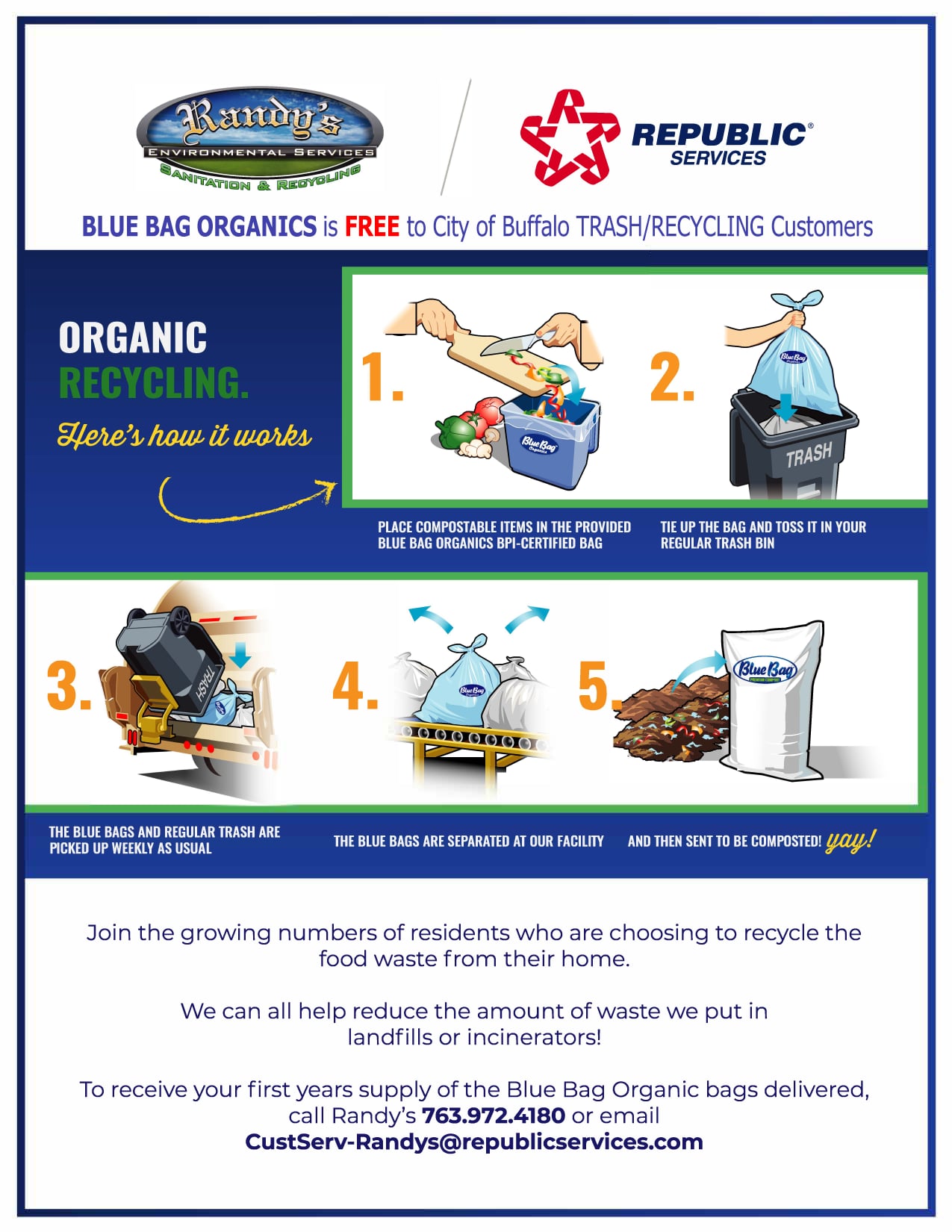 Randy's
ENVIRONMENTAL SERVICES
SANITATION & RECYCLING

REPUBLIC® SERVICES

BLUE BAG ORGANICS is FREE to City of Buffalo TRASH/RECYCLING Customers

ORGANIC RECYCLING.
Here's how it works

1.
Blue Bag Organics

2.
Blue Bag
TRASH

PLACE COMPOSTABLE ITEMS IN THE PROVIDED BLUE BAG ORGANICS BPI-CERTIFIED BAG

TIE UP THE BAG AND TOSS IT IN YOUR REGULAR TRASH BIN

3.
TRASH

4.
Blue Bag

5.
Blue Bag

THE BLUE BAGS AND REGULAR TRASH ARE PICKED UP WEEKLY AS USUAL

THE BLUE BAGS ARE SEPARATED AT OUR FACILITY

AND THEN SENT TO BE COMPOSTED! yay!

Join the growing numbers of residents who are choosing to recycle the food waste from their home.

We can all help reduce the amount of waste we put in landfills or incinerators!

To receive your first years supply of the Blue Bag Organic bags delivered, call Randy's 763.972.4180 or email CustServ-Randys@republicservices.com